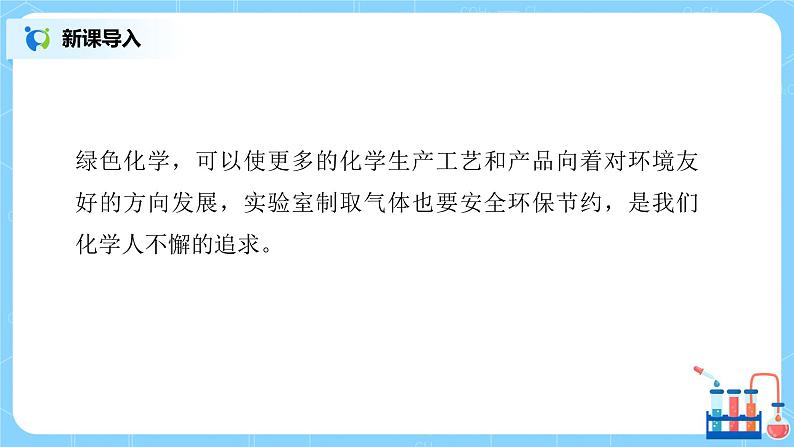 新课导入

绿色化学，可以使更多的化学生产工艺和产品向着对环境友好的方向发展，实验室制取气体也要安全环保节约，是我们化学人不懈的追求。